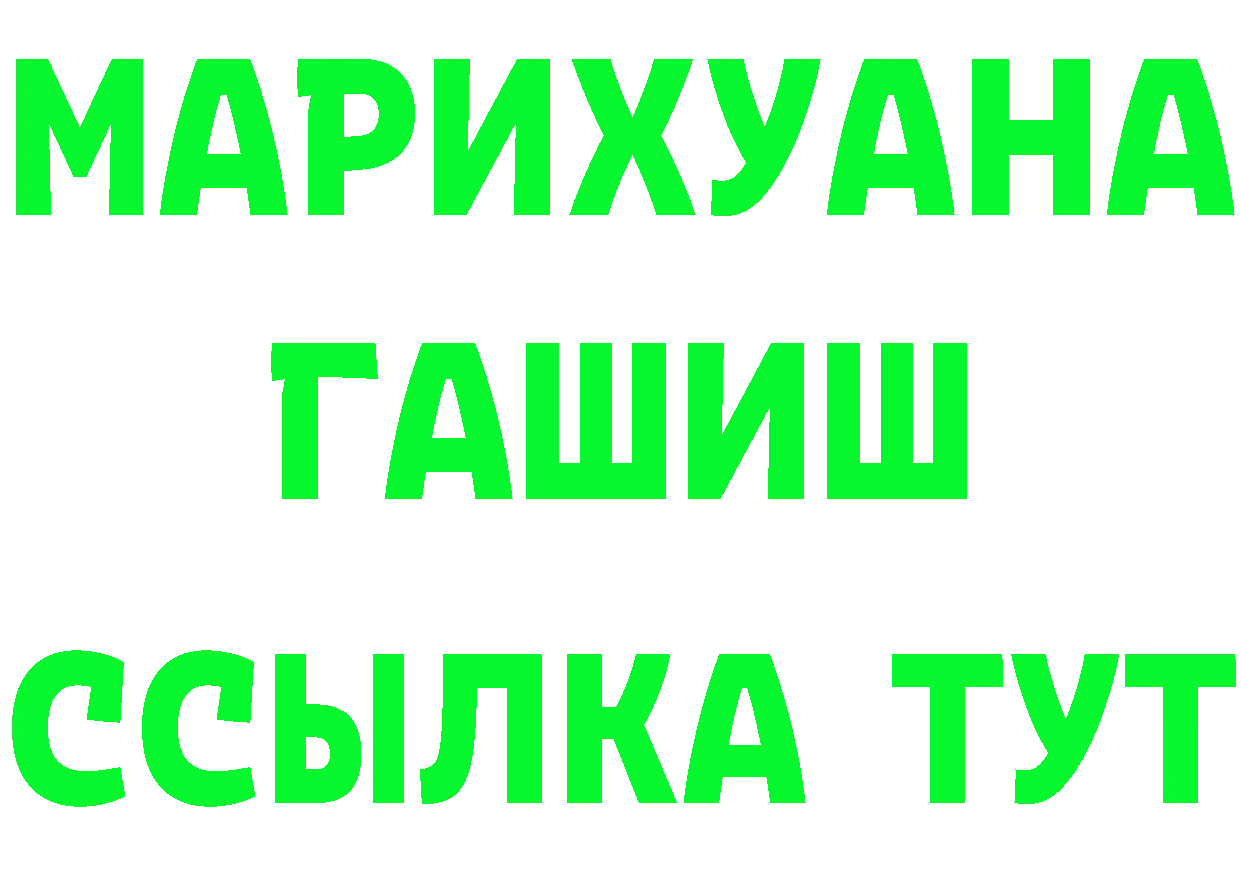 МАРИХУАНА
ГАШИШ
ССЫЛКА ТУТ